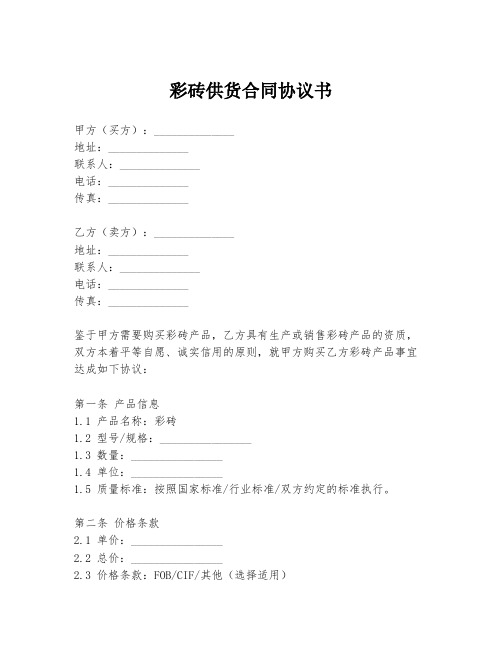 彩砖供货合同协议书

甲方（买方）：______________
地址：______________
联系人：______________
电话：______________
传真：______________

乙方（卖方）：______________
地址：______________
联系人：______________
电话：______________
传真：______________

鉴于甲方需要购买彩砖产品，乙方具有生产或销售彩砖产品的资质，双方本着平等自愿、诚实信用的原则，就甲方购买乙方彩砖产品事宜达成如下协议：

第一条 产品信息
1.1 产品名称：彩砖
1.2 型号/规格：________________
1.3 数量：________________
1.4 单位：________________
1.5 质量标准：按照国家标准/行业标准/双方约定的标准执行。

第二条 价格条款
2.1 单价：________________
2.2 总价：________________
2.3 价格条款：FOB/CIF/其他（选择适用）